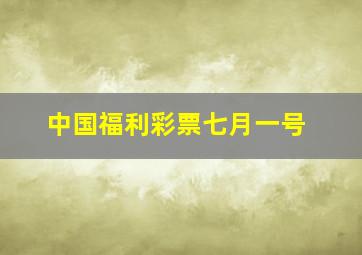 中国福利彩票七月一号